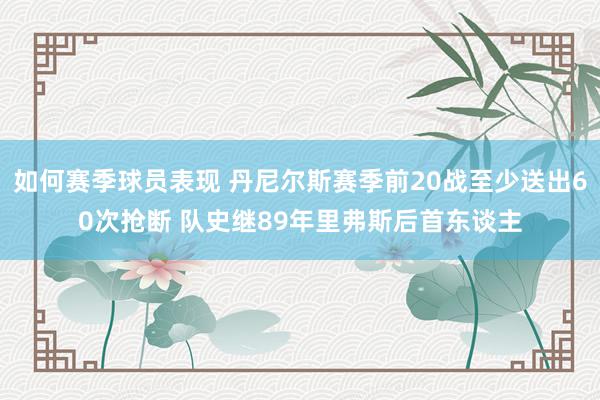 如何赛季球员表现 丹尼尔斯赛季前20战至少送出60次抢断 队史继89年里弗斯后首东谈主